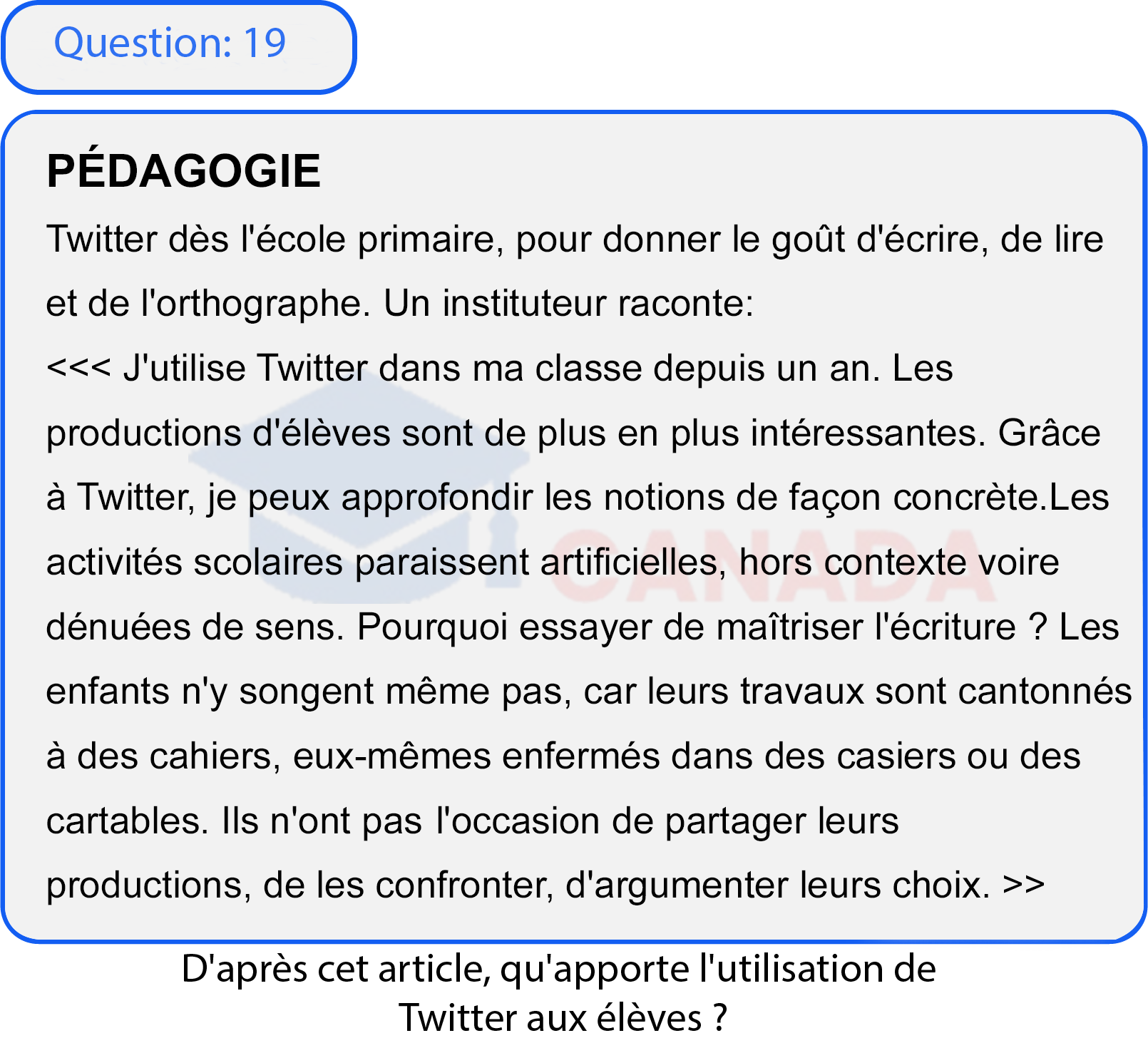 Question: 19

PÉDAGOGIE

Twitter dès l'école primaire, pour donner le goût d'écrire, de lire et de l'orthographe. Un instituteur raconte:

<<< J'utilise Twitter dans ma classe depuis un an. Les productions d'élèves sont de plus en plus intéressantes. Grâce à Twitter, je peux approfondir les notions de façon concrète.Les activités scolaires paraissent artificielles, hors contexte voire dénuées de sens. Pourquoi essayer de maîtriser l'écriture ? Les enfants n'y songent même pas, car leurs travaux sont cantonnés à des cahiers, eux-mêmes enfermés dans des casiers ou des cartables. Ils n'ont pas l'occasion de partager leurs productions, de les confronter, d'argumenter leurs choix. >>

CANADA

D'après cet article, qu'apporte l'utilisation de Twitter aux élèves ?